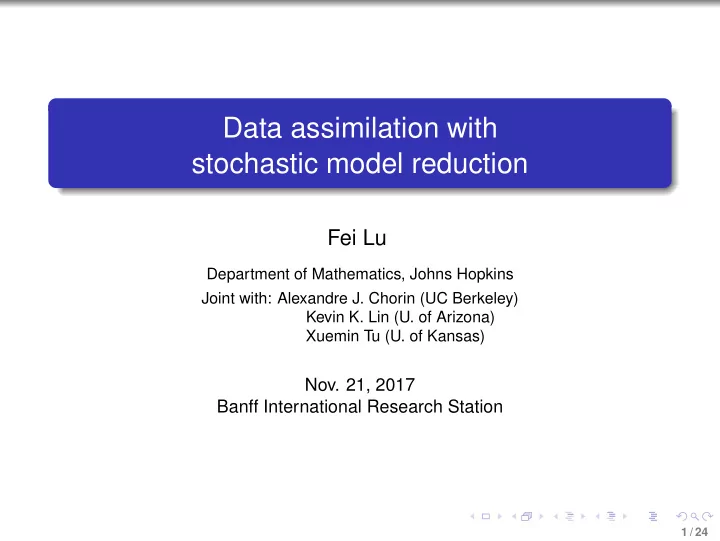 Data assimilation with stochastic model reduction

Fei Lu

Department of Mathematics, Johns Hopkins

Joint with: Alexandre J. Chorin (UC Berkeley)
Kevin K. Lin (U. of Arizona)
Xuemin Tu (U. of Kansas)

Nov. 21, 2017
Banff International Research Station

1 / 24